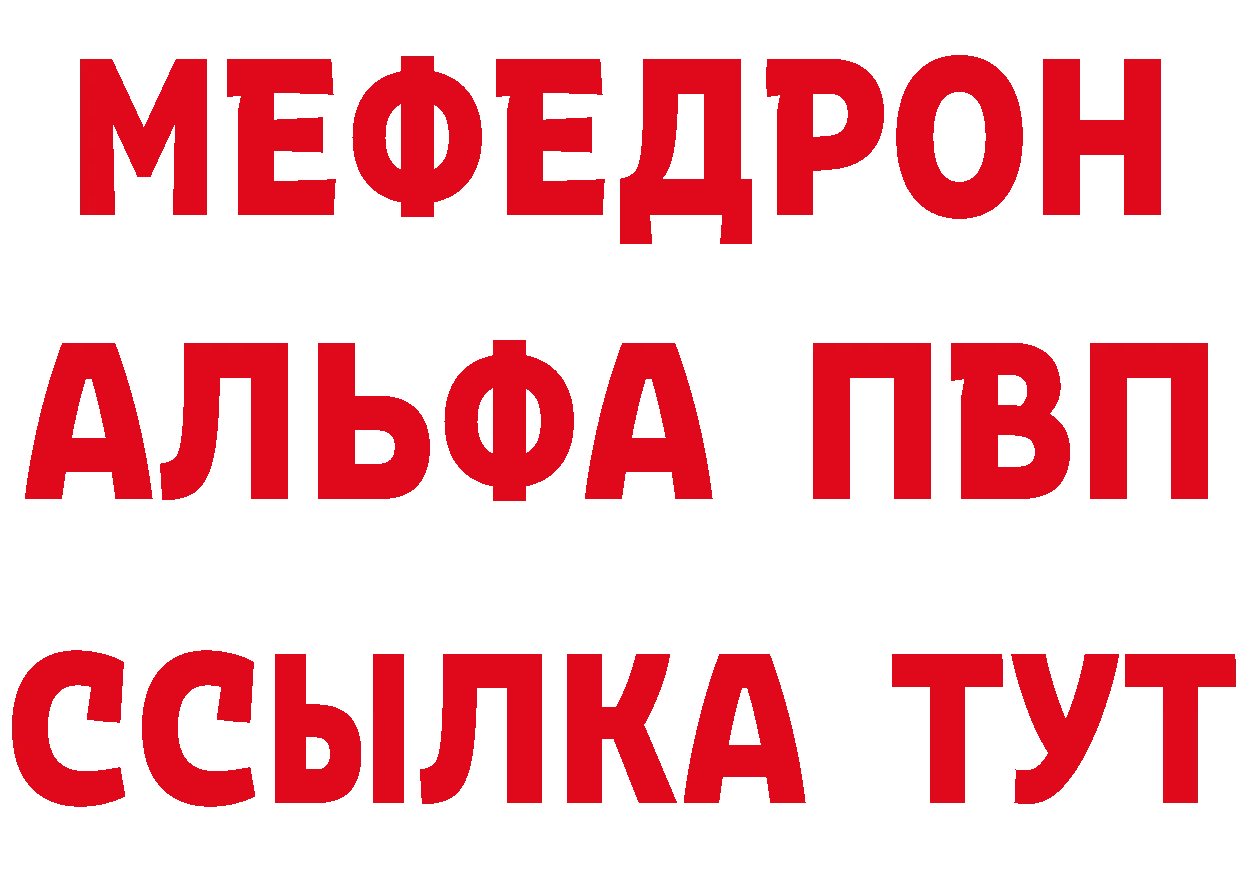 МЕФЕДРОН
АЛЬФА ПВП
ССЫЛКА ТУТ